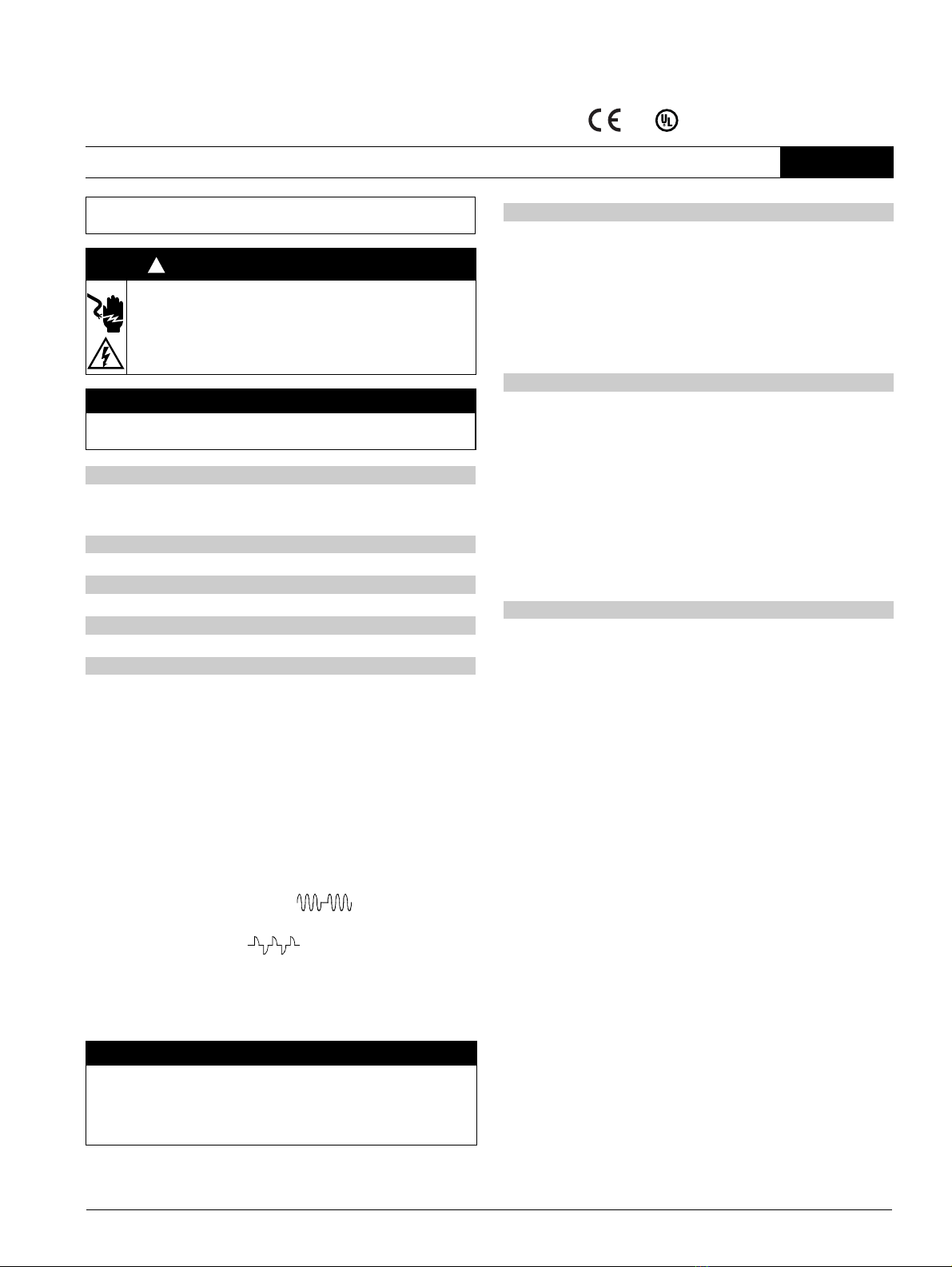 CE UL